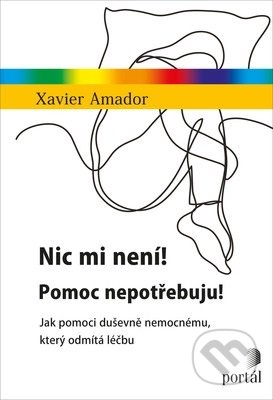 Xavier Amador

Nic mi není!

Pomoc nepotřebuju!

Jak pomoci duševně nemocnému, který odmítá léčbu

portál